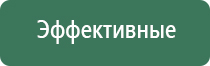 Эффективные